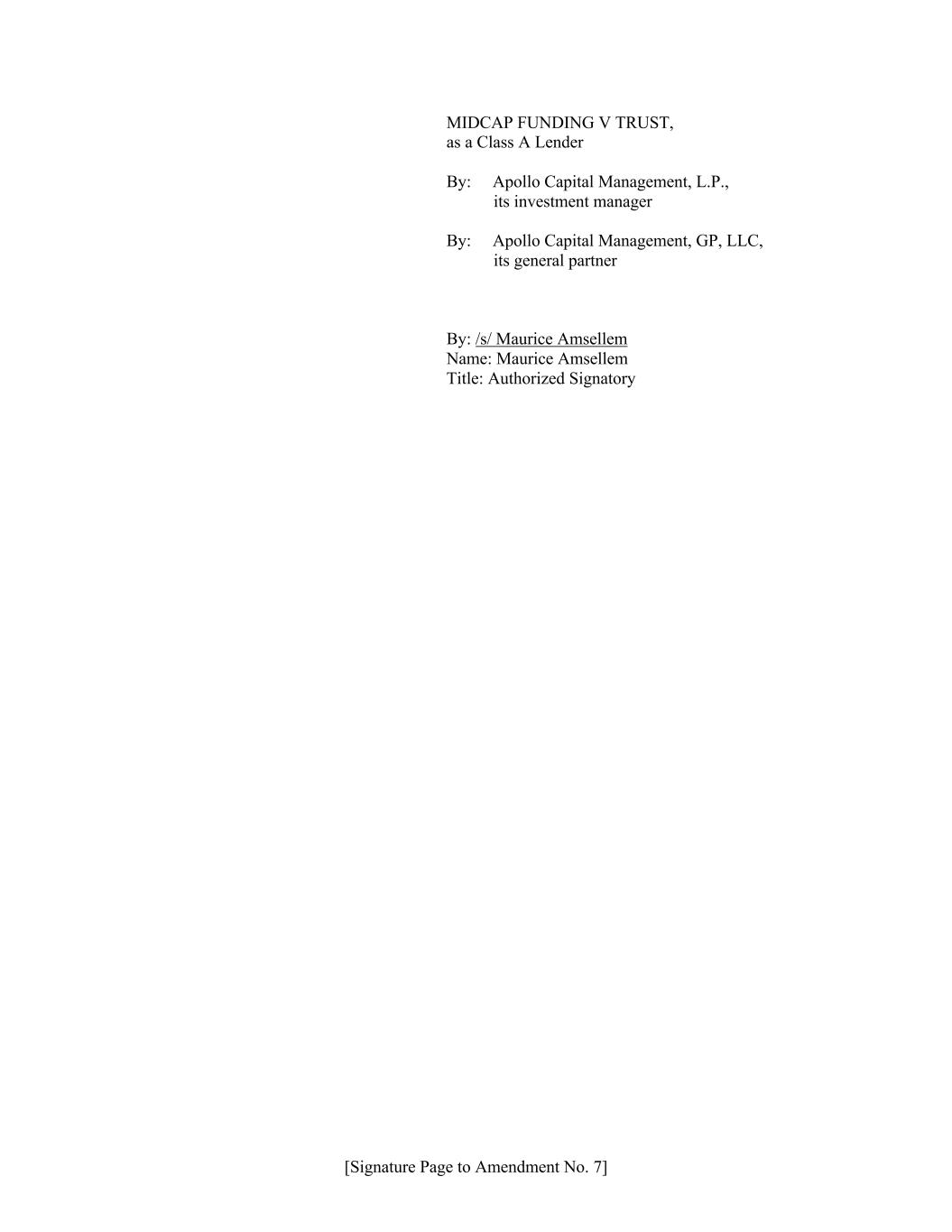 MIDCAP FUNDING V TRUST,
as a Class A Lender

By: Apollo Capital Management, L.P.,
its investment manager

By: Apollo Capital Management, GP, LLC,
its general partner

By: /s/ Maurice Amsellem
Name: Maurice Amsellem
Title: Authorized Signatory

[Signature Page to Amendment No. 7]